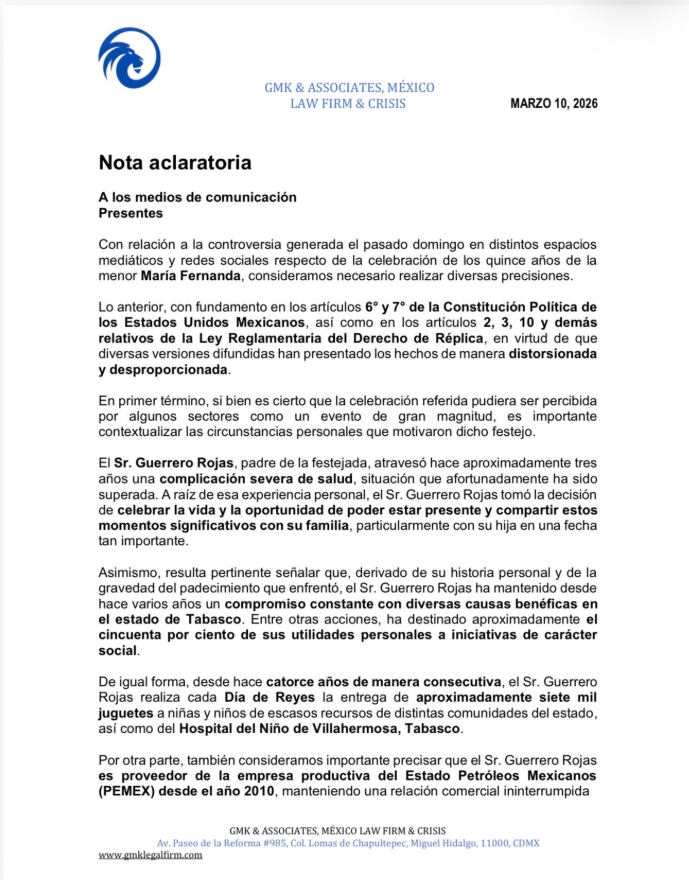 GMK & ASSOCIATES, MÉXICO
LAW FIRM & CRISIS

MARZO 10, 2026

Nota aclaratoria

A los medios de comunicación
Presentes

Con relación a la controversia generada el pasado domingo en distintos espacios mediáticos y redes sociales respecto de la celebración de los quince años de la menor María Fernanda, consideramos necesario realizar diversas precisiones.

Lo anterior, con fundamento en los artículos 6° y 7° de la Constitución Política de los Estados Unidos Mexicanos, así como en los artículos 2, 3, 10 y demás relativos de la Ley Reglamentaria del Derecho de Réplica, en virtud de que diversas versiones difundidas han presentado los hechos de manera distorsionada y desproporcionada.

En primer término, si bien es cierto que la celebración referida pudiera ser percibida por algunos sectores como un evento de gran magnitud, es importante contextualizar las circunstancias personales que motivaron dicho festejo.

El Sr. Guerrero Rojas, padre de la festejada, atravesó hace aproximadamente tres años una complicación severa de salud, situación que afortunadamente ha sido superada. A raíz de esa experiencia personal, el Sr. Guerrero Rojas tomó la decisión de celebrar la vida y la oportunidad de poder estar presente y compartir estos momentos significativos con su familia, particularmente con su hija en una fecha tan importante.

Asimismo, resulta pertinente señalar que, derivado de su historia personal y de la gravedad del padecimiento que enfrentó, el Sr. Guerrero Rojas ha mantenido desde hace varios años un compromiso constante con diversas causas benéficas en el estado de Tabasco. Entre otras acciones, ha destinado aproximadamente el cincuenta por ciento de sus utilidades personales a iniciativas de carácter social.

De igual forma, desde hace catorce años de manera consecutiva, el Sr. Guerrero Rojas realiza cada Día de Reyes la entrega de aproximadamente siete mil juguetes a niñas y niños de escasos recursos de distintas comunidades del estado, así como del Hospital del Niño de Villahermosa, Tabasco.

Por otra parte, también consideramos importante precisar que el Sr. Guerrero Rojas es proveedor de la empresa productiva del Estado Petróleos Mexicanos (PEMEX) desde el año 2010, manteniendo una relación comercial ininterrumpida

GMK & ASSOCIATES, MÉXICO LAW FIRM & CRISIS
Av. Paseo de la Reforma #985, Col. Lomas de Chapultepec, Miguel Hidalgo, 11000, CDMX
www.gmklegalfirm.com